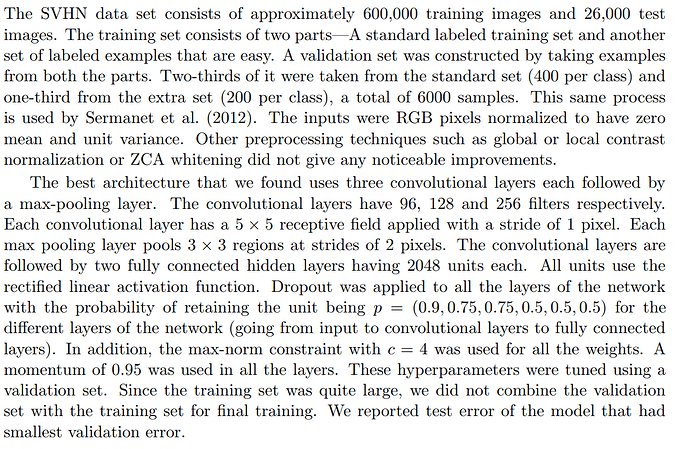 The SVHN data set consists of approximately 600,000 training images and 26,000 test images. The training set consists of two parts—A standard labeled training set and another set of labeled examples that are easy. A validation set was constructed by taking examples from both the parts. Two-thirds of it were taken from the standard set (400 per class) and one-third from the extra set (200 per class), a total of 6000 samples. This same process is used by Sermanet et al. (2012). The inputs were RGB pixels normalized to have zero mean and unit variance. Other preprocessing techniques such as global or local contrast normalization or ZCA whitening did not give any noticeable improvements.

The best architecture that we found uses three convolutional layers each followed by a max-pooling layer. The convolutional layers have 96, 128 and 256 filters respectively. Each convolutional layer has a $5 \times 5$ receptive field applied with a stride of 1 pixel. Each max pooling layer pools $3 \times 3$ regions at strides of 2 pixels. The convolutional layers are followed by two fully connected hidden layers having 2048 units each. All units use the rectified linear activation function. Dropout was applied to all the layers of the network with the probability of retaining the unit being $p = (0.9, 0.75, 0.75, 0.5, 0.5, 0.5)$ for the different layers of the network (going from input to convolutional layers to fully connected layers). In addition, the max-norm constraint with $c = 4$ was used for all the weights. A momentum of 0.95 was used in all the layers. These hyperparameters were tuned using a validation set. Since the training set was quite large, we did not combine the validation set with the training set for final training. We reported test error of the model that had smallest validation error.